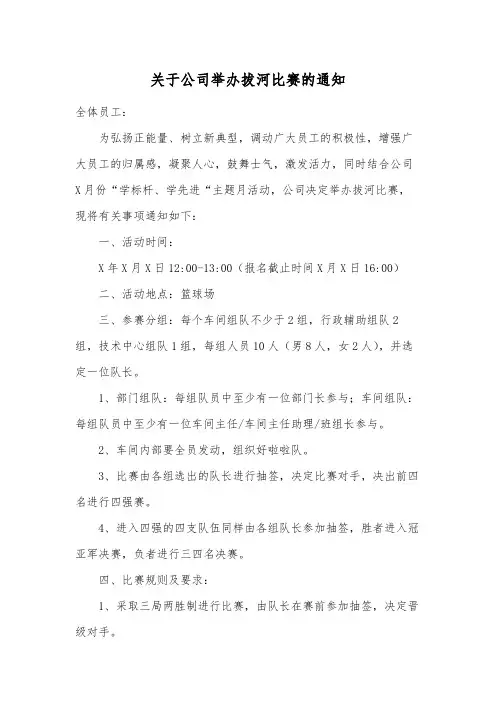 关于公司举办拔河比赛的通知

全体员工：

为弘扬正能量、树立新典型，调动广大员工的积极性，增强广大员工的归属感，凝聚人心，鼓舞士气，激发活力，同时结合公司X月份“学标杆、学先进“主题月活动，公司决定举办拔河比赛，现将有关事项通知如下：

一、活动时间：

X年X月X日12:00-13:00（报名截止时间X月X日16:00）

二、活动地点：篮球场

三、参赛分组：每个车间组队不少于2组，行政辅助组队2组，技术中心组队1组，每组人员10人（男8人，女2人），并选定一位队长。

1、部门组队：每组队员中至少有一位部门长参与；车间组队：每组队员中至少有一位车间主任/车间主任助理/班组长参与。

2、车间内部要全员发动，组织好啦啦队。

3、比赛由各组选出的队长进行抽签，决定比赛对手，决出前四名进行四强赛。

4、进入四强的四支队伍同样由各组队长参加抽签，胜者进入冠亚军决赛，负者进行三四名决赛。

四、比赛规则及要求：

1、采取三局两胜制进行比赛，由队长在赛前参加抽签，决定晋级对手。